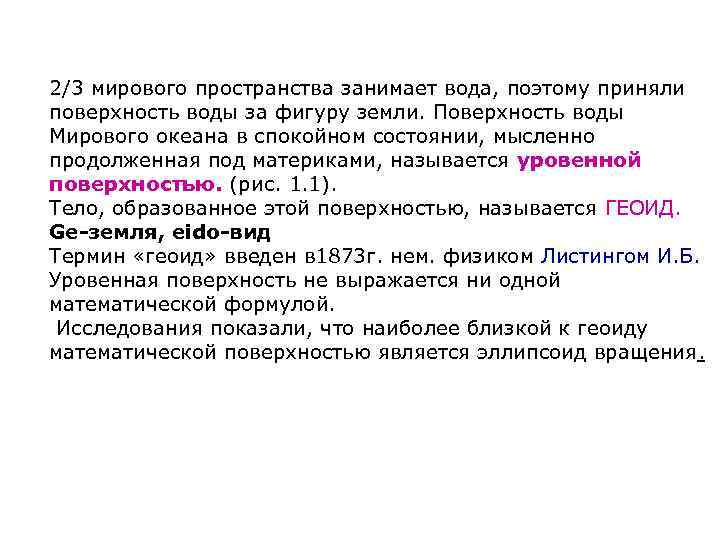 2/3 мирового пространства занимает вода, поэтому приняли поверхность воды за фигуру земли. Поверхность воды Мирового океана в спокойном состоянии, мысленно продолженная под материками, называется уровенной поверхностью. (рис. 1.1).
Тело, образованное этой поверхностью, называется ГЕОИД.
Ge-земля, eido-вид
Термин «геоид» введен в1873г. нем. физиком Листингом И.Б.
Уровенная поверхность не выражается ни одной математической формулой.
Исследования показали, что наиболее близкой к геоиду математической поверхностью является эллипсоид вращения.